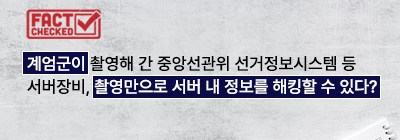 FACT CHECKED

계엄군이 촬영해 간 중앙선관위 선거정보시스템 등 서버장비, 촬영만으로 서버 내 정보를 해킹할 수 있다?